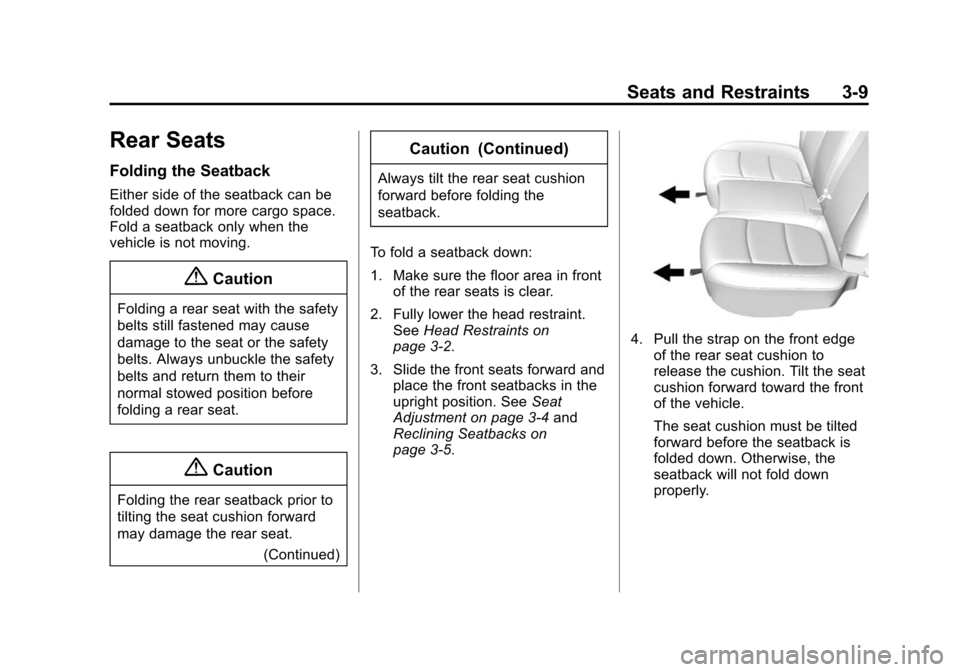 Seats and Restraints 3-9

Rear Seats

Folding the Seatback

Either side of the seatback can be folded down for more cargo space. Fold a seatback only when the vehicle is not moving.

Caution

Folding a rear seat with the safety belts still fastened may cause damage to the seat or the safety belts. Always unbuckle the safety belts and return them to their normal stowed position before folding a rear seat.

Caution

Folding the rear seatback prior to tilting the seat cushion forward may damage the rear seat.

(Continued)

Caution (Continued)

Always tilt the rear seat cushion forward before folding the seatback.

To fold a seatback down:

1. Make sure the floor area in front of the rear seats is clear.

2. Fully lower the head restraint. See Head Restraints on page 3-2.

3. Slide the front seats forward and place the front seatbacks in the upright position. See Seat Adjustment on page 3-4 and Reclining Seatbacks on page 3-5.

4. Pull the strap on the front edge of the rear seat cushion to release the cushion. Tilt the seat cushion forward toward the front of the vehicle.

The seat cushion must be tilted forward before the seatback is folded down. Otherwise, the seatback will not fold down properly.

carmanualsonline.info